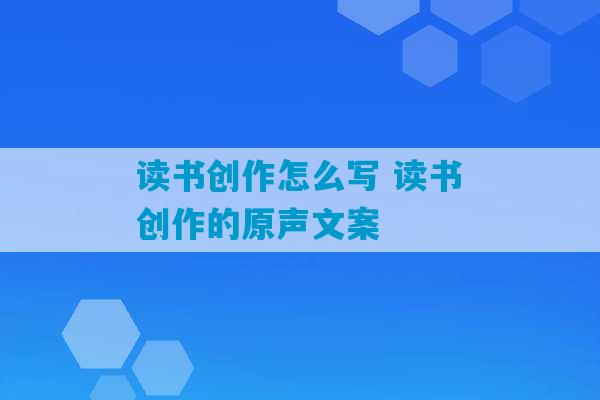 读书创作怎么写 读书创作的原声文案